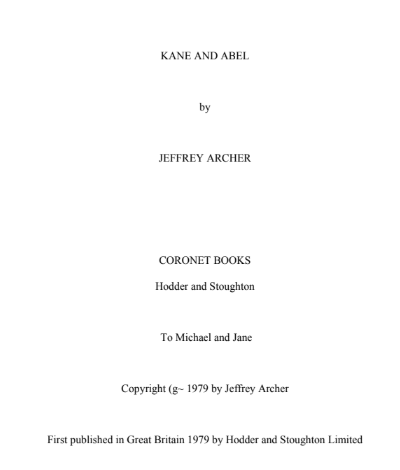 KANE AND ABEL

by

JEFFREY ARCHER

CORONET BOOKS

Hodder and Stoughton

To Michael and Jane

Copyright (g~ 1979 by Jeffrey Archer

First published in Great Britain 1979 by Hodder and Stoughton Limited